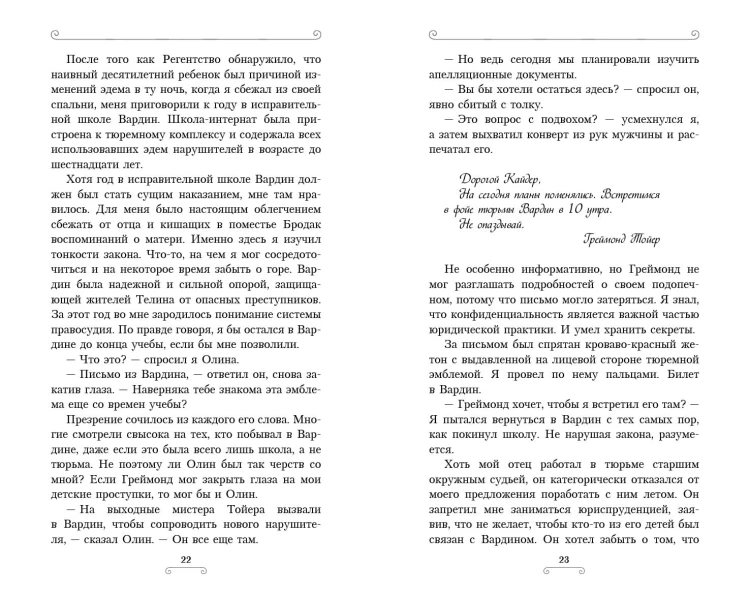 После того как Регентство обнаружило, что наивный десятилетний ребенок был причиной изменений эдема в ту ночь, когда я сбежал из своей спальни, меня приговорили к году в исправительной школе Вардин. Школа-интернат была пристроена к тюремному комплексу и содержала всех использовавших эдем нарушителей в возрасте до шестнадцати лет.

Хотя год в исправительной школе Вардин должен был стать сущим наказанием, мне там нравилось. Для меня было настоящим облегчением сбежать от отца и кишащих в поместье Бродак воспоминаний о матери. Именно здесь я изучил тонкости закона. Что-то, на чем я мог сосредоточиться и на некоторое время забыть о горе. Вардин была надежной и сильной опорой, защищающей жителей Телина от опасных преступников. За этот год во мне зародилось понимание системы правосудия. По правде говоря, я бы остался в Вардине до конца учебы, если бы мне позволили.

— Что это? — спросил я Олина.

— Письмо из Вардина, — ответил он, снова закатив глаза. — Наверняка тебе знакома эта эмблема еще со времен учебы?

Презрение сочилось из каждого его слова. Многие смотрели свысока на тех, кто побывал в Вардине, даже если это была всего лишь школа, а не тюрьма. Не поэтому ли Олин был так черств со мной? Если Греймонд мог закрыть глаза на мои детские проступки, то мог бы и Олин.

— На выходные мистера Тойера вызвали в Вардин, чтобы сопроводить нового нарушителя, — сказал Олин. — Он все еще там.

22

— Но ведь сегодня мы планировали изучить апелляционные документы.

— Вы бы хотели остаться здесь? — спросил он, явно сбитый с толку.

— Это вопрос с подвохом? — усмехнулся я, а затем выхватил конверт из рук мужчины и распечатал его.

Дорогой Кайдер,
На сегодня планы поменялись. Встретимся в фойе тюрьмы Вардин в 10 утра.
Не опаздывай.
Греймонд Тойер

Не особенно информативно, но Греймонд не мог разглашать подробностей о своем подопечном, потому что письмо могло затеряться. Я знал, что конфиденциальность является важной частью юридической практики. И умел хранить секреты.

За письмом был спрятан кроваво-красный жетон с выдавленной на лицевой стороне тюремной эмблемой. Я провел по нему пальцами. Билет в Вардин.

— Греймонд хочет, чтобы я встретил его там? — Я пытался вернуться в Вардин с тех самых пор, как покинул школу. Не нарушая закона, разумеется.

Хоть мой отец работал в тюрьме старшим окружным судьей, он категорически отказался от моего предложения поработать с ним летом. Он запретил мне заниматься юриспруденцией, заявив, что не желает, чтобы кто-то из его детей был связан с Вардином. Он хотел забыть о том, что

23